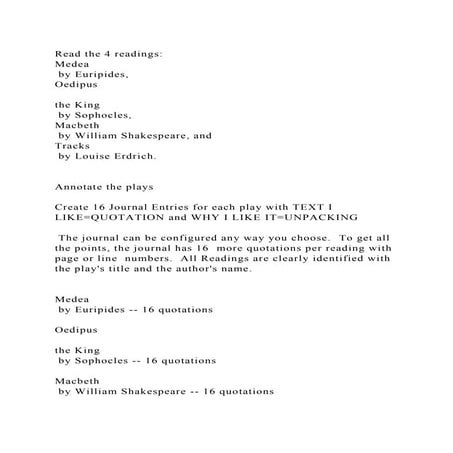 Read the 4 readings:
Medea
by Euripides,
Oedipus

the King
by Sophocles,
Macbeth
by William Shakespeare, and
Tracks
by Louise Erdrich.

Annotate the plays

Create 16 Journal Entries for each play with TEXT I LIKE=QUOTATION and WHY I LIKE IT=UNPACKING

The journal can be configured any way you choose. To get all the points, the journal has 16 more quotations per reading with page or line numbers. All Readings are clearly identified with the play's title and the author's name.

Medea
by Euripides -- 16 quotations

Oedipus

the King
by Sophocles -- 16 quotations

Macbeth
by William Shakespeare -- 16 quotations